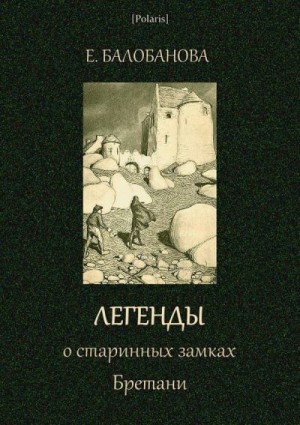 [Polaris]

Е. БАЛОБАНОВА

ЛЕГЕНДЫ
о старинных замках
Бретани